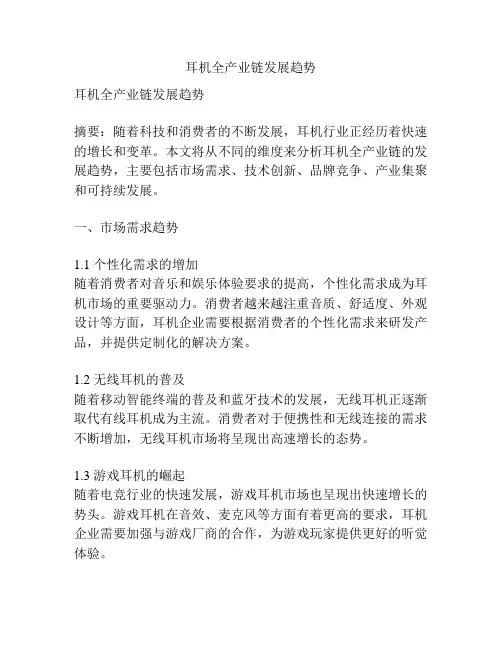 耳机全产业链发展趋势

耳机全产业链发展趋势

摘要：随着科技和消费者的不断发展，耳机行业正经历着快速的增长和变革。本文将从不同的维度来分析耳机全产业链的发展趋势，主要包括市场需求、技术创新、品牌竞争、产业集聚和可持续发展。

一、市场需求趋势

1.1 个性化需求的增加
随着消费者对音乐和娱乐体验要求的提高，个性化需求成为耳机市场的重要驱动力。消费者越来越注重音质、舒适度、外观设计等方面，耳机企业需要根据消费者的个性化需求来研发产品，并提供定制化的解决方案。

1.2 无线耳机的普及
随着移动智能终端的普及和蓝牙技术的发展，无线耳机正逐渐取代有线耳机成为主流。消费者对于便携性和无线连接的需求不断增加，无线耳机市场将呈现出高速增长的态势。

1.3 游戏耳机的崛起
随着电竞行业的快速发展，游戏耳机市场也呈现出快速增长的势头。游戏耳机在音效、麦克风等方面有着更高的要求，耳机企业需要加强与游戏厂商的合作，为游戏玩家提供更好的听觉体验。